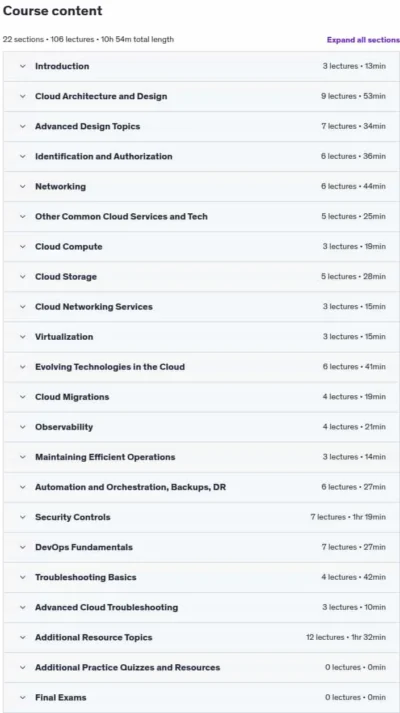 Course content

22 sections • 106 lectures • 10h 54m total length

Expand all sections

Introduction 3 lectures • 13min

Cloud Architecture and Design 9 lectures • 53min

Advanced Design Topics 7 lectures • 34min

Identification and Authorization 6 lectures • 36min

Networking 6 lectures • 44min

Other Common Cloud Services and Tech 5 lectures • 25min

Cloud Compute 3 lectures • 19min

Cloud Storage 5 lectures • 28min

Cloud Networking Services 3 lectures • 15min

Virtualization 3 lectures • 15min

Evolving Technologies in the Cloud 6 lectures • 41min

Cloud Migrations 4 lectures • 19min

Observability 4 lectures • 21min

Maintaining Efficient Operations 3 lectures • 14min

Automation and Orchestration, Backups, DR 6 lectures • 27min

Security Controls 7 lectures • 1hr 19min

DevOps Fundamentals 7 lectures • 27min

Troubleshooting Basics 4 lectures • 42min

Advanced Cloud Troubleshooting 3 lectures • 10min

Additional Resource Topics 12 lectures • 1hr 32min

Additional Practice Quizzes and Resources 0 lectures • 0min

Final Exams 0 lectures • 0min